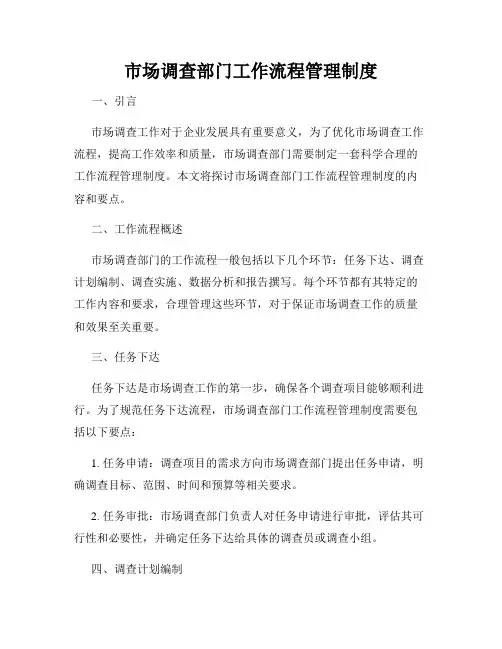 市场调查部门工作流程管理制度

一、引言

市场调查工作对于企业发展具有重要意义，为了优化市场调查工作流程，提高工作效率和质量，市场调查部门需要制定一套科学合理的工作流程管理制度。本文将探讨市场调查部门工作流程管理制度的内容和要点。

二、工作流程概述

市场调查部门的工作流程一般包括以下几个环节：任务下达、调查计划编制、调查实施、数据分析和报告撰写。每个环节都有其特定的工作内容和要求，合理管理这些环节，对于保证市场调查工作的质量和效果至关重要。

三、任务下达

任务下达是市场调查工作的第一步，确保各个调查项目能够顺利进行。为了规范任务下达流程，市场调查部门工作流程管理制度需要包括以下要点：

1. 任务申请：调查项目的需求方向市场调查部门提出任务申请，明确调查目标、范围、时间和预算等相关要求。

2. 任务审批：市场调查部门负责人对任务申请进行审批，评估其可行性和必要性，并确定任务下达给具体的调查员或调查小组。

四、调查计划编制